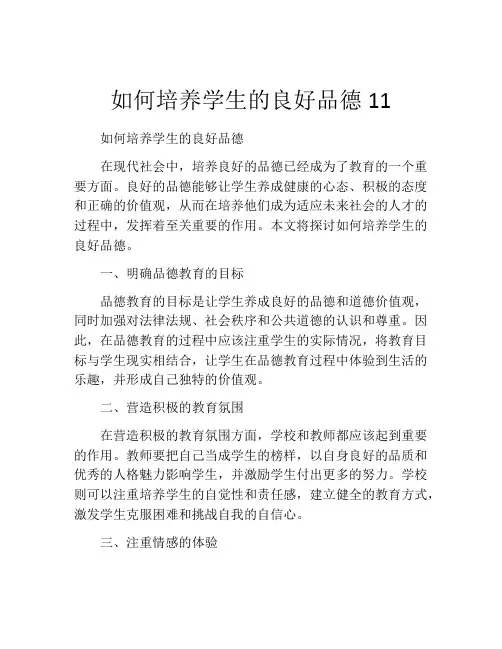 如何培养学生的良好品德 11

如何培养学生的良好品德

在现代社会中，培养良好的品德已经成为了教育的一个重要方面。良好的品德能够让学生养成健康的心态、积极的态度和正确的价值观，从而在培养他们成为适应未来社会的人才的过程中，发挥着至关重要的作用。本文将探讨如何培养学生的良好品德。

一、明确品德教育的目标

品德教育的目标是让学生养成良好的品德和道德价值观，同时加强对法律法规、社会秩序和公共道德的认识和尊重。因此，在品德教育的过程中应该注重学生的实际情况，将教育目标与学生现实相结合，让学生在品德教育过程中体验到生活的乐趣，并形成自己独特的价值观。

二、营造积极的教育氛围

在营造积极的教育氛围方面，学校和教师都应该起到重要的作用。教师要把自己当成学生的榜样，以自身良好的品质和优秀的人格魅力影响学生，并激励学生付出更多的努力。学校则可以注重培养学生的自觉性和责任感，建立健全的教育方式，激发学生克服困难和挑战自我的自信心。

三、注重情感的体验